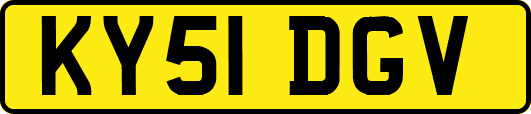 KY51 DGV